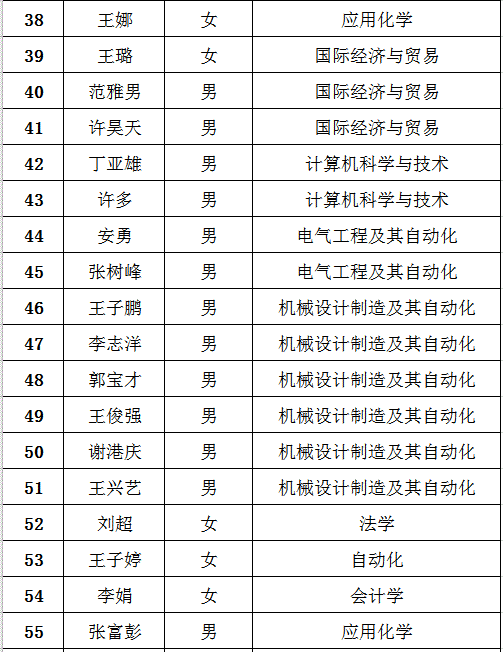 | 38 | 王娜 | 女 | 应用化学 |
|---|---|---|---|
| 39 | 王璐 | 女 | 国际经济与贸易 |
| 40 | 范雅男 | 男 | 国际经济与贸易 |
| 41 | 许昊天 | 男 | 国际经济与贸易 |
| 42 | 丁亚雄 | 男 | 计算机科学与技术 |
| 43 | 许多 | 男 | 计算机科学与技术 |
| 44 | 安勇 | 男 | 电气工程及其自动化 |
| 45 | 张树峰 | 男 | 电气工程及其自动化 |
| 46 | 王子鹏 | 男 | 机械设计制造及其自动化 |
| 47 | 李志洋 | 男 | 机械设计制造及其自动化 |
| 48 | 郭宝才 | 男 | 机械设计制造及其自动化 |
| 49 | 王俊强 | 男 | 机械设计制造及其自动化 |
| 50 | 谢港庆 | 男 | 机械设计制造及其自动化 |
| 51 | 王兴艺 | 男 | 机械设计制造及其自动化 |
| 52 | 刘超 | 女 | 法学 |
| 53 | 王子婷 | 女 | 自动化 |
| 54 | 李娟 | 女 | 会计学 |
| 55 | 张富彭 | 男 | 应用化学 |